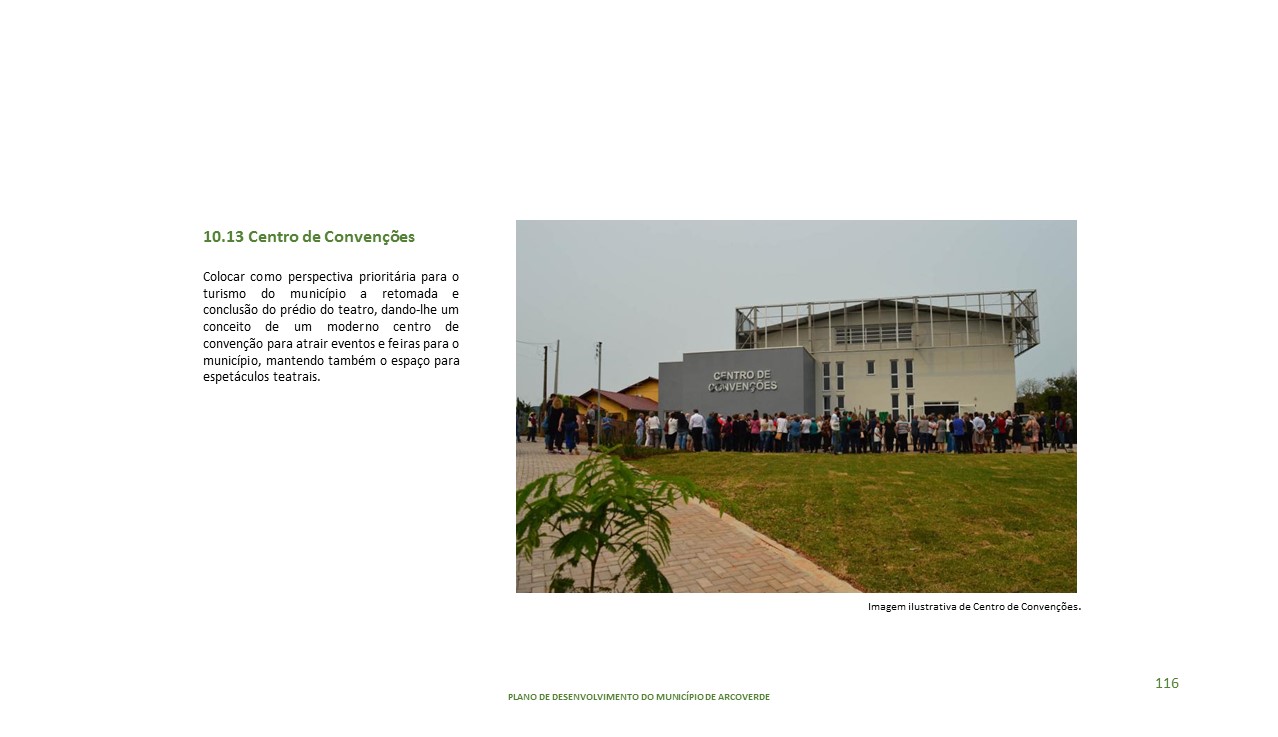 10.13 Centro de Convenções

Colocar como perspectiva prioritária para o turismo do município a retomada e conclusão do prédio do teatro, dando-lhe um conceito de um moderno centro de convenção para atrair eventos e feiras para o município, mantendo também o espaço para espetáculos teatrais.

CENTRO DE CONVENÇÕES

Imagem ilustrativa de Centro de Convenções.

116

PLANO DE DESENVOLVIMENTO DO MUNICÍPIO DE ARCOVERDE